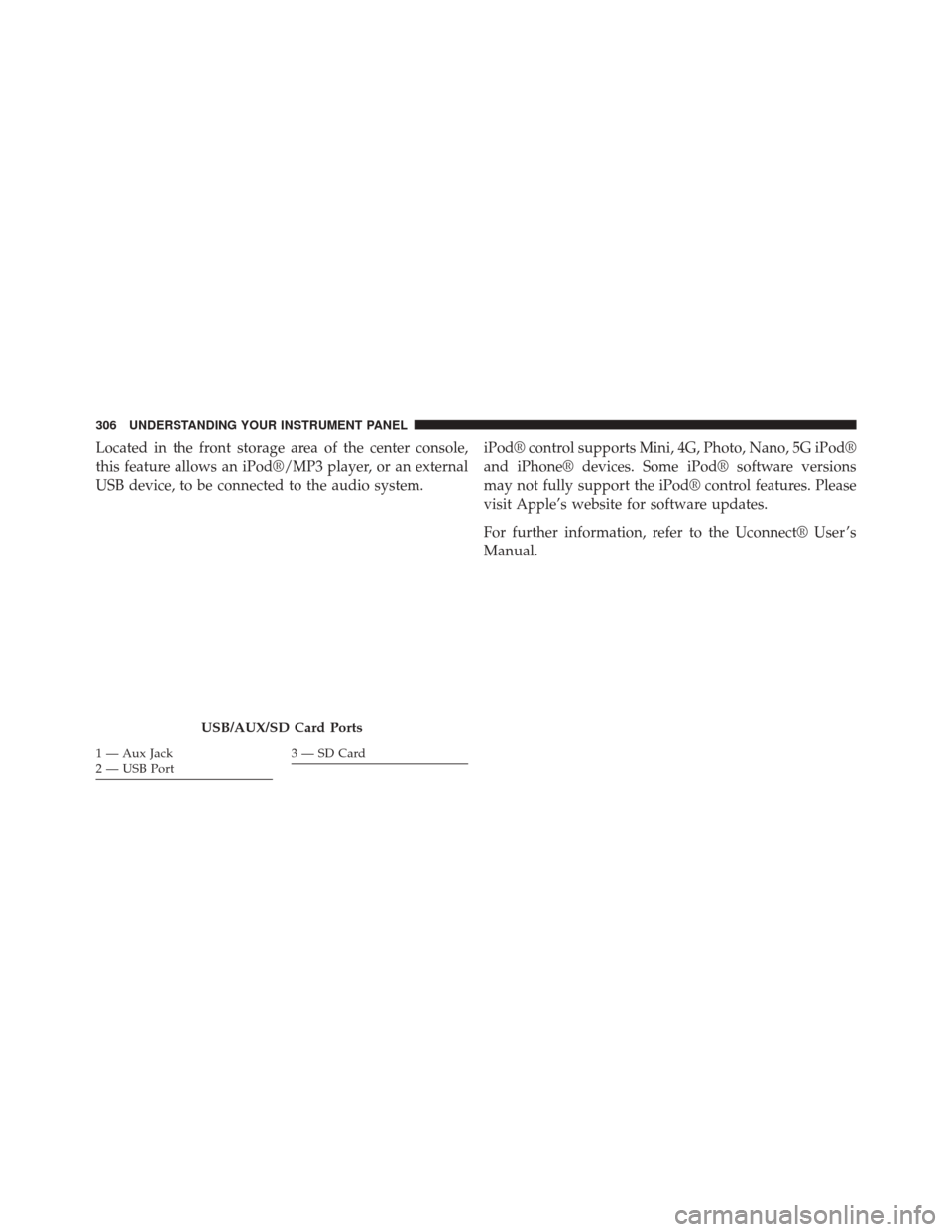 306 UNDERSTANDING YOUR INSTRUMENT PANEL

Located in the front storage area of the center console, this feature allows an iPod®/MP3 player, or an external USB device, to be connected to the audio system.

USB/AUX/SD Card Ports

1 — Aux Jack
2 — USB Port
3 — SD Card

iPod® control supports Mini, 4G, Photo, Nano, 5G iPod® and iPhone® devices. Some iPod® software versions may not fully support the iPod® control features. Please visit Apple's website for software updates.

For further information, refer to the Uconnect® User's Manual.

carmanualsonline.info